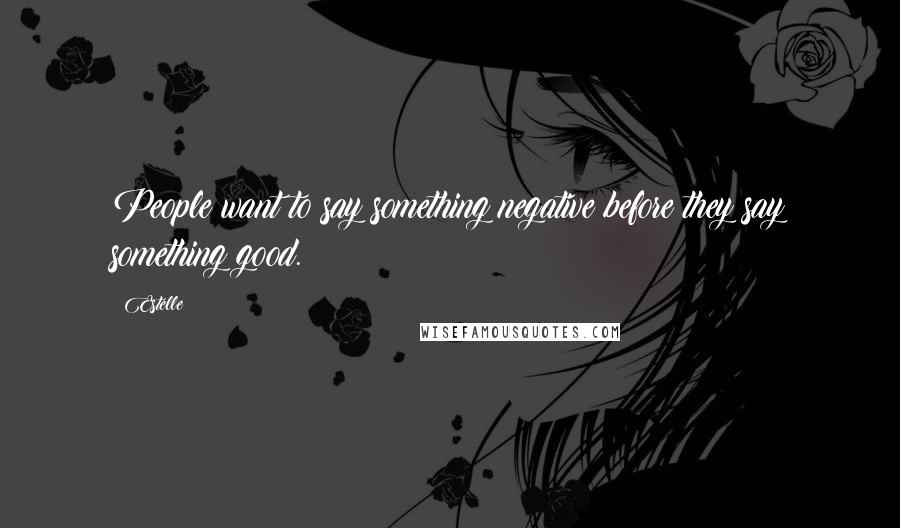 People want to say something negative before they say something good.

Estelle

WISEFAMOUSQUOTES.COM